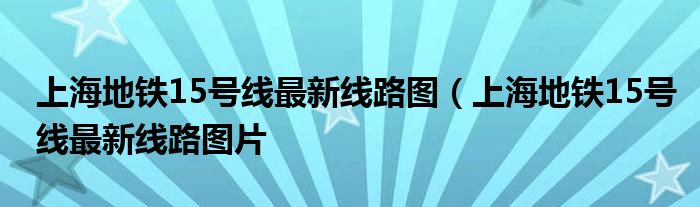 上海地铁15号线最新线路图（上海地铁15号线最新线路图片